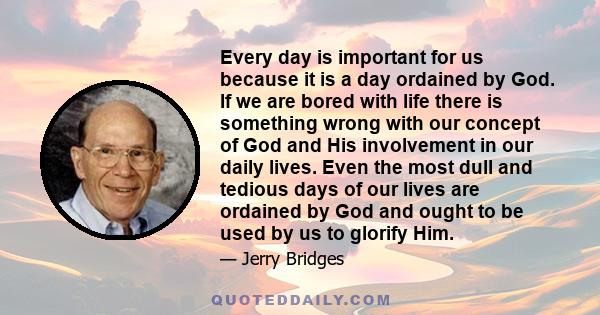 Every day is important for us because it is a day ordained by God. If we are bored with life there is something wrong with our concept of God and His involvement in our daily lives. Even the most dull and tedious days of our lives are ordained by God and ought to be used by us to glorify Him.

— Jerry Bridges

QUOTEDDAILY.COM